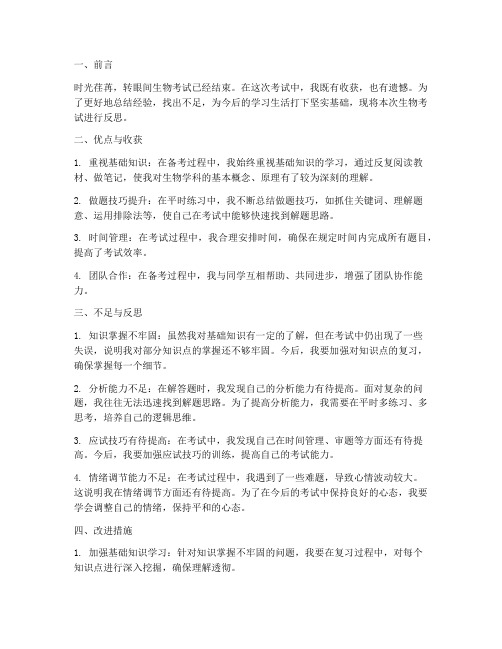 一、前言

时光荏苒，转眼间生物考试已经结束。在这次考试中，我既有收获，也有遗憾。为了更好地总结经验，找出不足，为今后的学习生活打下坚实基础，现将本次生物考试进行反思。

二、优点与收获

1. 重视基础知识：在备考过程中，我始终重视基础知识的学习，通过反复阅读教材、做笔记，使我对生物学科的基本概念、原理有了较为深刻的理解。

2. 做题技巧提升：在平时练习中，我不断总结做题技巧，如抓住关键词、理解题意、运用排除法等，使自己在考试中能够快速找到解题思路。

3. 时间管理：在考试过程中，我合理安排时间，确保在规定时间内完成所有题目，提高了考试效率。

4. 团队合作：在备考过程中，我与同学互相帮助、共同进步，增强了团队协作能力。

三、不足与反思

1. 知识掌握不牢固：虽然我对基础知识有一定的了解，但在考试中仍出现了一些失误，说明我对部分知识点的掌握还不够牢固。今后，我要加强对知识点的复习，确保掌握每一个细节。

2. 分析能力不足：在解答题时，我发现自己的分析能力有待提高。面对复杂的问题，我往往无法迅速找到解题思路。为了提高分析能力，我需要在平时多练习、多思考，培养自己的逻辑思维。

3. 应试技巧有待提高：在考试中，我发现自己在时间管理、审题等方面还有待提高。今后，我要加强应试技巧的训练，提高自己的考试能力。

4. 情绪调节能力不足：在考试过程中，我遇到了一些难题，导致心情波动较大。这说明我在情绪调节方面还有待提高。为了在今后的考试中保持良好的心态，我要学会调整自己的情绪，保持平和的心态。

四、改进措施

1. 加强基础知识学习：针对知识掌握不牢固的问题，我要在复习过程中，对每个知识点进行深入挖掘，确保理解透彻。